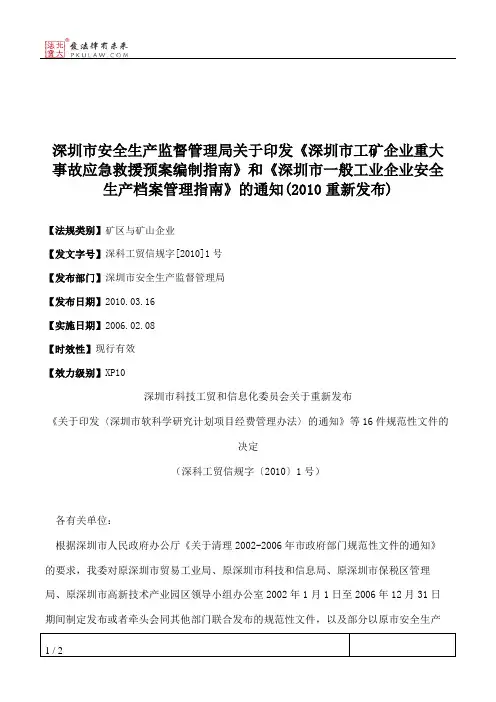 北大法宝 发法律有未来 PKULAW.COM

深圳市安全生产监督管理局关于印发《深圳市工矿企业重大事故应急救援预案编制指南》和《深圳市一般工业企业安全生产档案管理指南》的通知(2010 重新发布)

【法规类别】矿区与矿山企业

【发文字号】深科工贸信规字[2010]1 号

【发布部门】深圳市安全生产监督管理局

【发布日期】2010.03.16

【实施日期】2006.02.08

【时效性】现行有效

【效力级别】XP10

深圳市科技工贸和信息化委员会关于重新发布

《关于印发〈深圳市软科学研究计划项目经费管理办法〉的通知》等 16 件规范性文件的决定

（深科工贸信规字〔2010〕1 号）

各有关单位：

根据深圳市人民政府办公厅《关于清理 2002-2006 年市政府部门规范性文件的通知》的要求，我委对原深圳市贸易工业局、原深圳市科技和信息局、原深圳市保税区管理局、原深圳市高新技术产业园区领导小组办公室 2002 年 1 月 1 日至 2006 年 12 月 31 日期间制定发布或者牵头会同其他部门联合发布的规范性文件，以及部分以原市安全生产

1 / 2